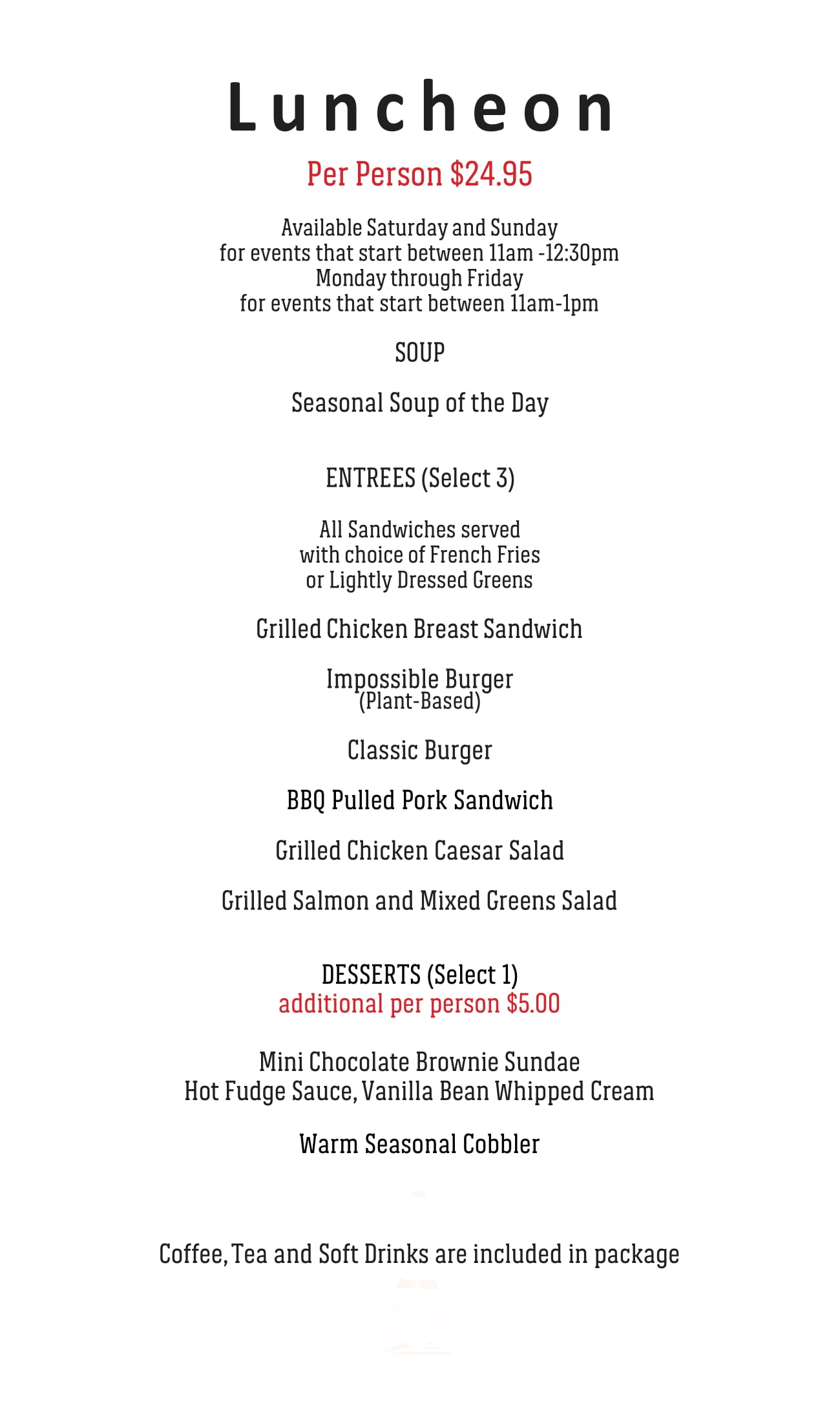 Luncheon

Per Person $24.95

Available Saturday and Sunday
for events that start between 11am -12:30pm
Monday through Friday
for events that start between 11am-1pm

SOUP

Seasonal Soup of the Day

ENTREES (Select 3)

All Sandwiches served
with choice of French Fries
or Lightly Dressed Greens

Grilled Chicken Breast Sandwich

Impossible Burger
(Plant-Based)

Classic Burger

BBQ Pulled Pork Sandwich

Grilled Chicken Caesar Salad

Grilled Salmon and Mixed Greens Salad

DESSERTS (Select 1)
additional per person $5.00

Mini Chocolate Brownie Sundae
Hot Fudge Sauce, Vanilla Bean Whipped Cream

Warm Seasonal Cobbler

Coffee, Tea and Soft Drinks are included in package